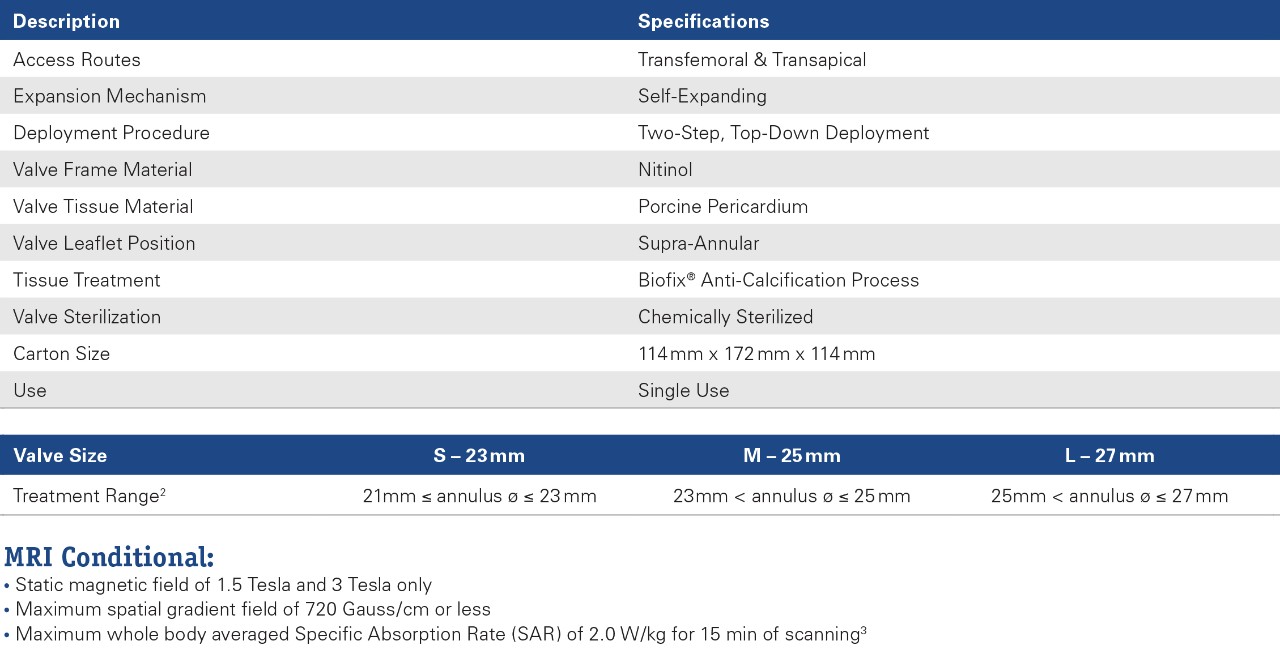 | Description | Specifications |
|---|---|
| Access Routes | Transfemoral & Transapical |
| Expansion Mechanism | Self-Expanding |
| Deployment Procedure | Two-Step, Top-Down Deployment |
| Valve Frame Material | Nitinol |
| Valve Tissue Material | Porcine Pericardium |
| Valve Leaflet Position | Supra-Annular |
| Tissue Treatment | Biofix® Anti-Calcification Process |
| Valve Sterilization | Chemically Sterilized |
| Carton Size | 114 mm x 172 mm x 114 mm |
| Use | Single Use |

| Valve Size | S – 23 mm | M – 25 mm | L – 27 mm |
|---|---|---|---|
| Treatment Range$^2$ | 21mm ≤ annulus ø ≤ 23 mm | 23mm < annulus ø ≤ 25 mm | 25mm < annulus ø ≤ 27 mm |

MRI Conditional:
• Static magnetic field of 1.5 Tesla and 3 Tesla only
• Maximum spatial gradient field of 720 Gauss/cm or less
• Maximum whole body averaged Specific Absorption Rate (SAR) of 2.0 W/kg for 15 min of scanning$^3$